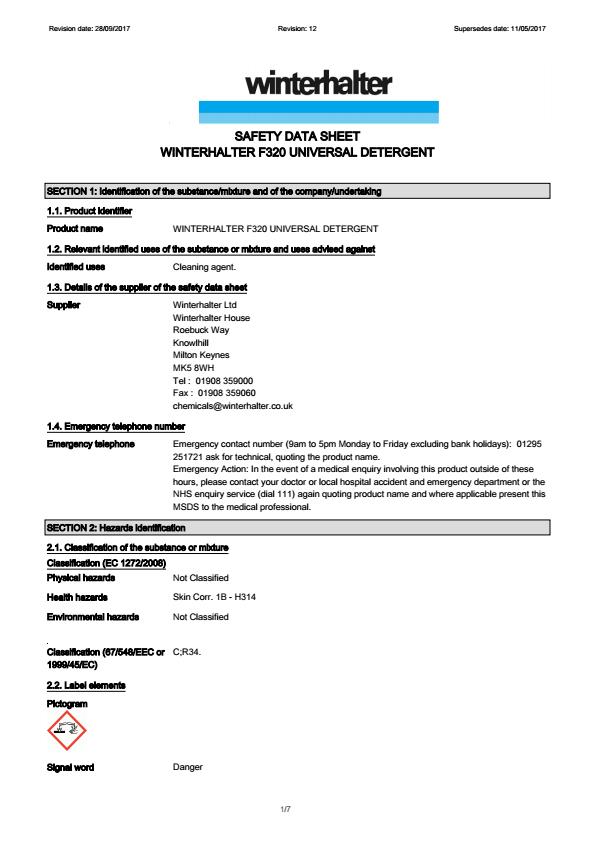 Revision date: 28/09/2017 Revision: 12 Supersedes date: 11/05/2017

winterhalter

SAFETY DATA SHEET
WINTERHALTER F320 UNIVERSAL DETERGENT

SECTION 1: Identification of the substance/mixture and of the company/undertaking

1.1. Product identifier

Product name WINTERHALTER F320 UNIVERSAL DETERGENT

1.2. Relevant identified uses of the substance or mixture and uses advised against

Identified uses Cleaning agent.

1.3. Details of the supplier of the safety data sheet

Supplier Winterhalter Ltd
Winterhalter House
Roebuck Way
Knowlhill
Milton Keynes
MK5 8WH
Tel : 01908 359000
Fax : 01908 359060
chemicals@winterhalter.co.uk

1.4. Emergency telephone number

Emergency telephone Emergency contact number (9am to 5pm Monday to Friday excluding bank holidays): 01295 251721 ask for technical, quoting the product name.
Emergency Action: In the event of a medical enquiry involving this product outside of these hours, please contact your doctor or local hospital accident and emergency department or the NHS enquiry service (dial 111) again quoting product name and where applicable present this MSDS to the medical professional.

SECTION 2: Hazards identification

2.1. Classification of the substance or mixture

Classification (EC 1272/2008)

Physical hazards Not Classified

Health hazards Skin Corr. 1B - H314

Environmental hazards Not Classified

Classification (67/548/EEC or 1999/45/EC) C;R34.

2.2. Label elements

Pictogram

Signal word Danger

1/7